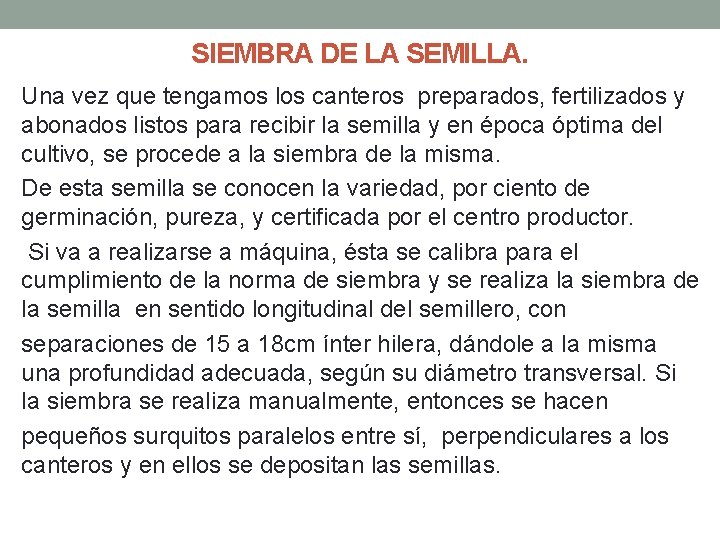 SIEMBRA DE LA SEMILLA.

Una vez que tengamos los canteros preparados, fertilizados y abonados listos para recibir la semilla y en época óptima del cultivo, se procede a la siembra de la misma.

De esta semilla se conocen la variedad, por ciento de germinación, pureza, y certificada por el centro productor.

Si va a realizarse a máquina, ésta se calibra para el cumplimiento de la norma de siembra y se realiza la siembra de la semilla en sentido longitudinal del semillero, con separaciones de 15 a 18cm ínter hilera, dándole a la misma una profundidad adecuada, según su diámetro transversal. Si la siembra se realiza manualmente, entonces se hacen pequeños surquitos paralelos entre sí, perpendiculares a los canteros y en ellos se depositan las semillas.